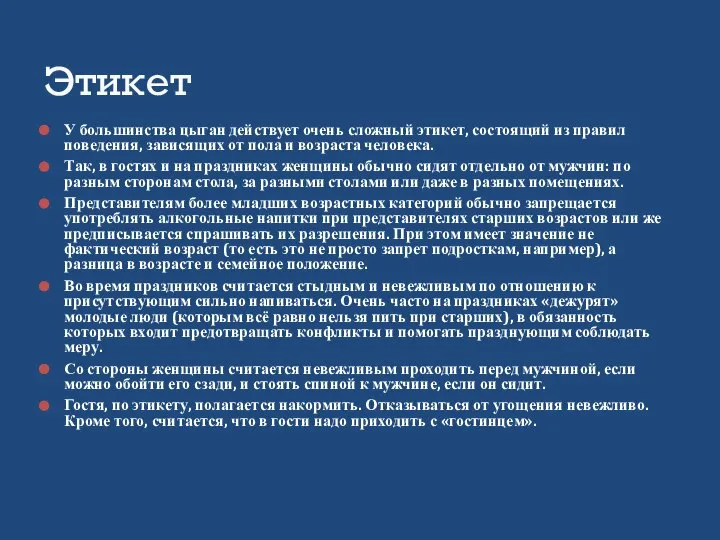 Этикет

У большинства цыган действует очень сложный этикет, состоящий из правил поведения, зависящих от пола и возраста человека.

Так, в гостях и на праздниках женщины обычно сидят отдельно от мужчин: по разным сторонам стола, за разными столами или даже в разных помещениях.

Представителям более младших возрастных категорий обычно запрещается употреблять алкогольные напитки при представителях старших возрастов или же предписывается спрашивать их разрешения. При этом имеет значение не фактический возраст (то есть это не просто запрет подросткам, например), а разница в возрасте и семейное положение.

Во время праздников считается стыдным и невежливым по отношению к присутствующим сильно напиваться. Очень часто на праздниках «дежурят» молодые люди (которым всё равно нельзя пить при старших), в обязанность которых входит предотвращать конфликты и помогать празднующим соблюдать меру.

Со стороны женщины считается невежливым проходить перед мужчиной, если можно обойти его сзади, и стоять спиной к мужчине, если он сидит.

Гостя, по этикету, полагается накормить. Отказываться от угощения невежливо. Кроме того, считается, что в гости надо приходить с «гостинцем».